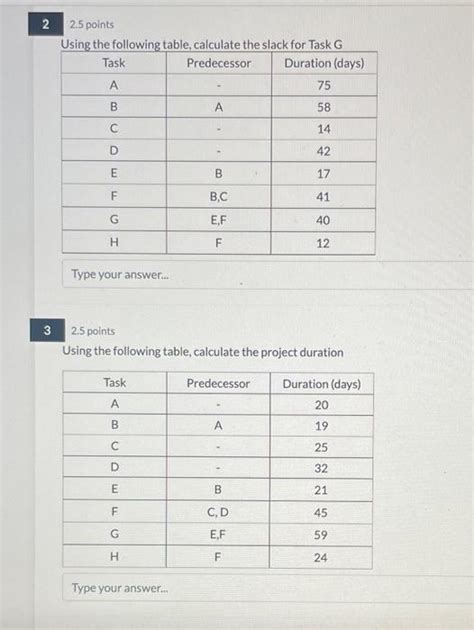 2 2.5 points

Using the following table, calculate the slack for Task G

| Task | Predecessor | Duration (days) |
|---|---|---|
| A | - | 75 |
| B | A | 58 |
| C | - | 14 |
| D | - | 42 |
| E | B | 17 |
| F | B,C | 41 |
| G | E,F | 40 |
| H | F | 12 |

Type your answer...

3 2.5 points

Using the following table, calculate the project duration

| Task | Predecessor | Duration (days) |
|---|---|---|
| A | - | 20 |
| B | A | 19 |
| C | - | 25 |
| D | - | 32 |
| E | B | 21 |
| F | C, D | 45 |
| G | E,F | 59 |
| H | F | 24 |

Type your answer...